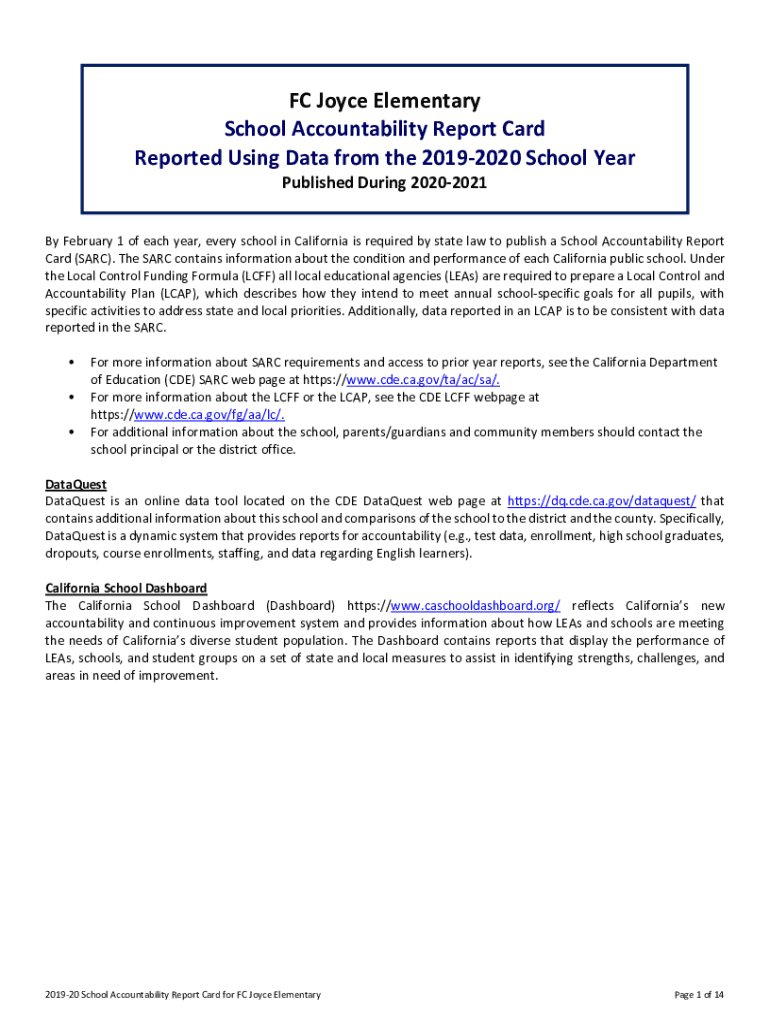 FC Joyce Elementary
School Accountability Report Card
Reported Using Data from the 2019-2020 School Year
Published During 2020-2021

By February 1 of each year, every school in California is required by state law to publish a School Accountability Report Card (SARC). The SARC contains information about the condition and performance of each California public school. Under the Local Control Funding Formula (LCFF) all local educational agencies (LEAs) are required to prepare a Local Control and Accountability Plan (LCAP), which describes how they intend to meet annual school-specific goals for all pupils, with specific activities to address state and local priorities. Additionally, data reported in an LCAP is to be consistent with data reported in the SARC.

• For more information about SARC requirements and access to prior year reports, see the California Department of Education (CDE) SARC web page at https://www.cde.ca.gov/ta/ac/sa/.
• For more information about the LCFF or the LCAP, see the CDE LCFF webpage at https://www.cde.ca.gov/fg/aa/lc/.
• For additional information about the school, parents/guardians and community members should contact the school principal or the district office.

DataQuest
DataQuest is an online data tool located on the CDE DataQuest web page at https://dq.cde.ca.gov/dataquest/ that contains additional information about this school and comparisons of the school to the district and the county. Specifically, DataQuest is a dynamic system that provides reports for accountability (e.g., test data, enrollment, high school graduates, dropouts, course enrollments, staffing, and data regarding English learners).

California School Dashboard
The California School Dashboard (Dashboard) https://www.caschooldashboard.org/ reflects California's new accountability and continuous improvement system and provides information about how LEAs and schools are meeting the needs of California's diverse student population. The Dashboard contains reports that display the performance of LEAs, schools, and student groups on a set of state and local measures to assist in identifying strengths, challenges, and areas in need of improvement.

2019-20 School Accountability Report Card for FC Joyce Elementary

Page 1 of 14